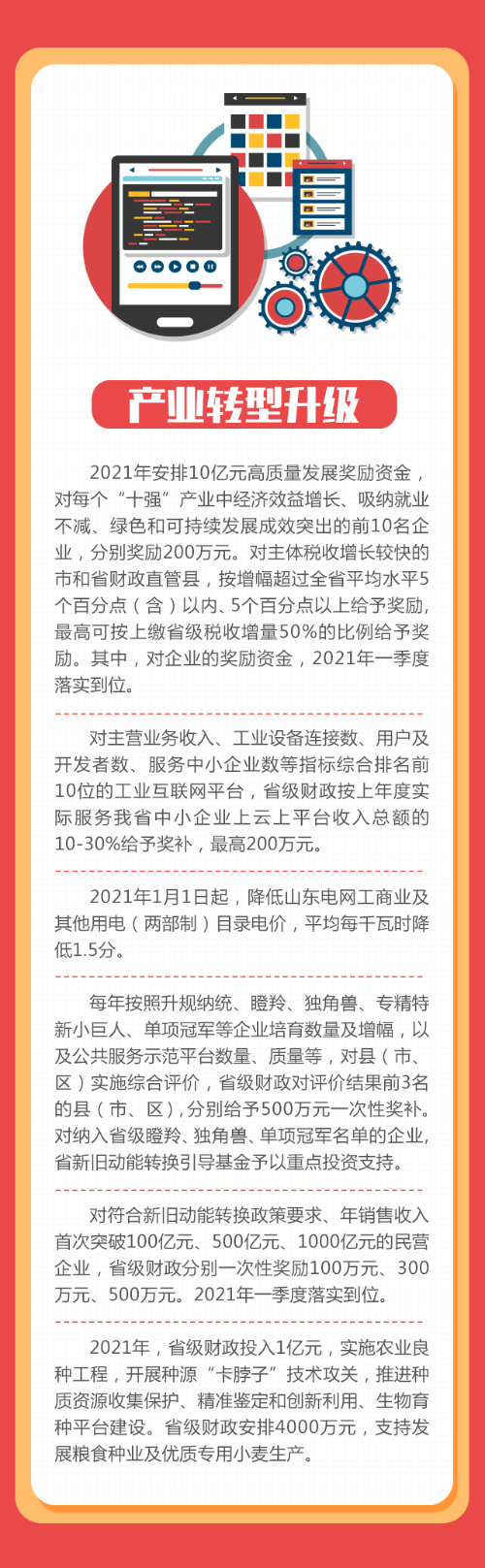 产业转型升级

2021年安排10亿元高质量发展奖励资金，对每个“十强”产业中经济效益增长、吸纳就业不减、绿色和可持续发展成效突出的前10名企业，分别奖励200万元。对主体税收增长较快的市和省财政直管县，按增幅超过全省平均水平5个百分点（含）以内、5个百分点以上给予奖励，最高可按上缴省级税收增量50%的比例给予奖励。其中，对企业的奖励资金，2021年一季度落实到位。

对主营业务收入、工业设备连接数、用户及开发者数、服务中小企业数等指标综合排名前10位的工业互联网平台，省级财政按上年度实际服务我省中小企业上云上平台收入总额的10-30%给予奖补，最高200万元。

2021年1月1日起，降低山东电网工商业及其他用电（两部制）目录电价，平均每千瓦时降低1.5分。

每年按照升规纳统、瞪羚、独角兽、专精特新小巨人、单项冠军等企业培育数量及增幅，以及公共服务示范平台数量、质量等，对县（市、区）实施综合评价，省级财政对评价结果前3名的县（市、区），分别给予500万元一次性奖补。对纳入省级瞪羚、独角兽、单项冠军名单的企业，省新旧动能转换引导基金予以重点投资支持。

对符合新旧动能转换政策要求、年销售收入首次突破100亿元、500亿元、1000亿元的民营企业，省级财政分别一次性奖励100万元、300万元、500万元。2021年一季度落实到位。

2021年，省级财政投入1亿元，实施农业良种工程，开展种源“卡脖子”技术攻关，推进种质资源收集保护、精准鉴定和创新利用、生物育种平台建设。省级财政安排4000万元，支持发展粮食种业及优质专用小麦生产。